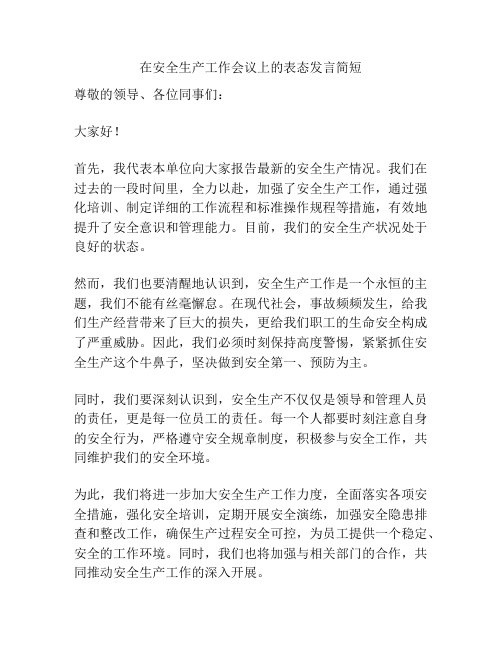 在安全生产工作会议上的表态发言简短

尊敬的领导、各位同事们：

大家好！

首先，我代表本单位向大家报告最新的安全生产情况。我们在过去的一段时间里，全力以赴，加强了安全生产工作，通过强化培训、制定详细的工作流程和标准操作规程等措施，有效地提升了安全意识和管理能力。目前，我们的安全生产状况处于良好的状态。

然而，我们也要清醒地认识到，安全生产工作是一个永恒的主题，我们不能有丝毫懈怠。在现代社会，事故频频发生，给我们生产经营带来了巨大的损失，更给我们职工的生命安全构成了严重威胁。因此，我们必须时刻保持高度警惕，紧紧抓住安全生产这个牛鼻子，坚决做到安全第一、预防为主。

同时，我们要深刻认识到，安全生产不仅仅是领导和管理人员的责任，更是每一位员工的责任。每一个人都要时刻注意自身的安全行为，严格遵守安全规章制度，积极参与安全工作，共同维护我们的安全环境。

为此，我们将进一步加大安全生产工作力度，全面落实各项安全措施，强化安全培训，定期开展安全演练，加强安全隐患排查和整改工作，确保生产过程安全可控，为员工提供一个稳定、安全的工作环境。同时，我们也将加强与相关部门的合作，共同推动安全生产工作的深入开展。